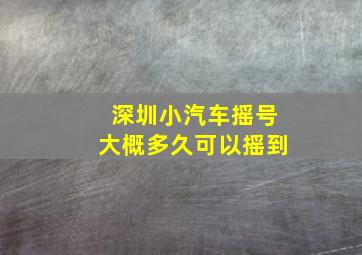 深圳小汽车摇号
大概多久可以摇到